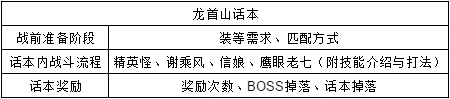 | 龙首山话本 | |
|---|---|
| 战前准备阶段 | 装等需求、匹配方式 |
| 话本内战斗流程 | 精英怪、谢乘风、信娘、鹰眼老七（附技能介绍与打法） |
| 话本奖励 | 奖励次数、BOSS掉落、话本掉落 |